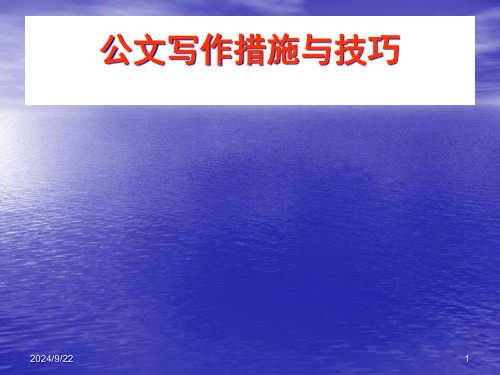 公文写作措施与技巧

2024/9/22

1